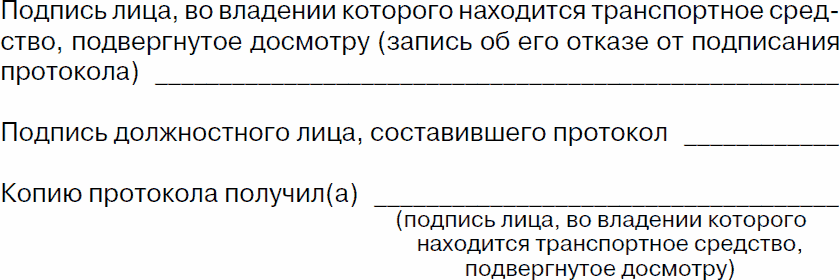 Подпись лица, во владении которого находится транспортное средство, подвергнутое досмотру (запись об его отказе от подписания протокола) ______________________________________________

Подпись должностного лица, составившего протокол __________

Копию протокола получил(а) ______________________________
(подпись лица, во владении которого находится транспортное средство, подвергнутое досмотру)